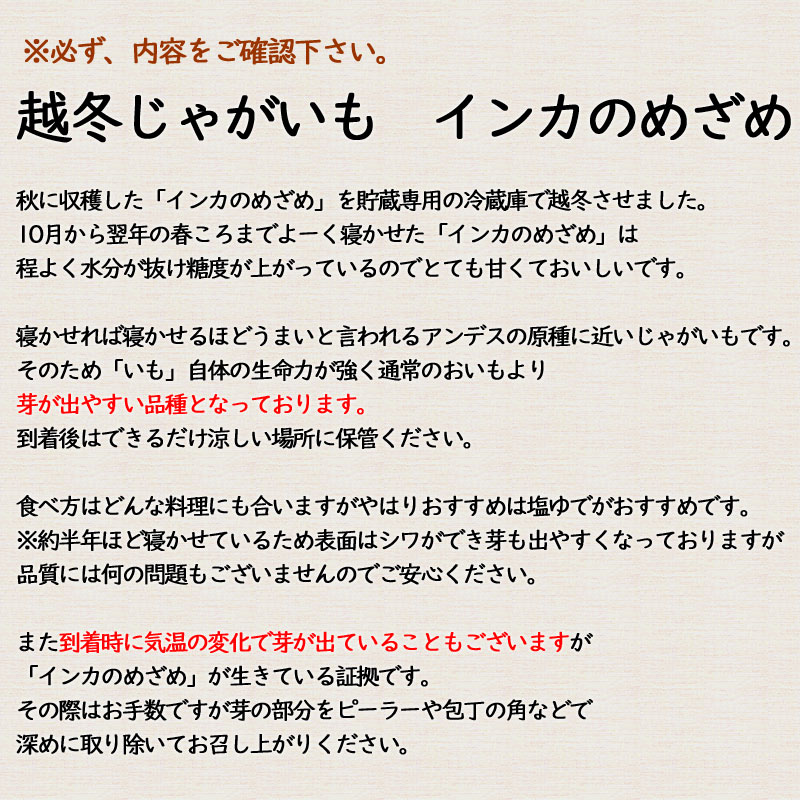 ※必ず、内容をご確認下さい。

越冬じゃがいも　インカのめざめ

秋に収穫した「インカのめざめ」を貯蔵専用の冷蔵庫で越冬させました。
10月から翌年の春ころまでよーく寝かせた「インカのめざめ」は
程よく水分が抜け糖度が上がっているのでとても甘くておいしいです。

寝かせれば寝かせるほどうまいと言われるアンデスの原種に近いじゃがいもです。
そのため「いも」自体の生命力が強く通常のおいもより
芽が出やすい品種となっております。
到着後はできるだけ涼しい場所に保管ください。

食べ方はどんな料理にも合いますがやはりおすすめは塩ゆでがおすすめです。
※約半年ほど寝かせているため表面はシワができ芽も出やすくなっておりますが
品質には何の問題もございませんのでご安心ください。

また到着時に気温の変化で芽が出ていることもございますが
「インカのめざめ」が生きている証拠です。
その際はお手数ですが芽の部分をピーラーや包丁の角などで
深めに取り除いてお召し上がりください。